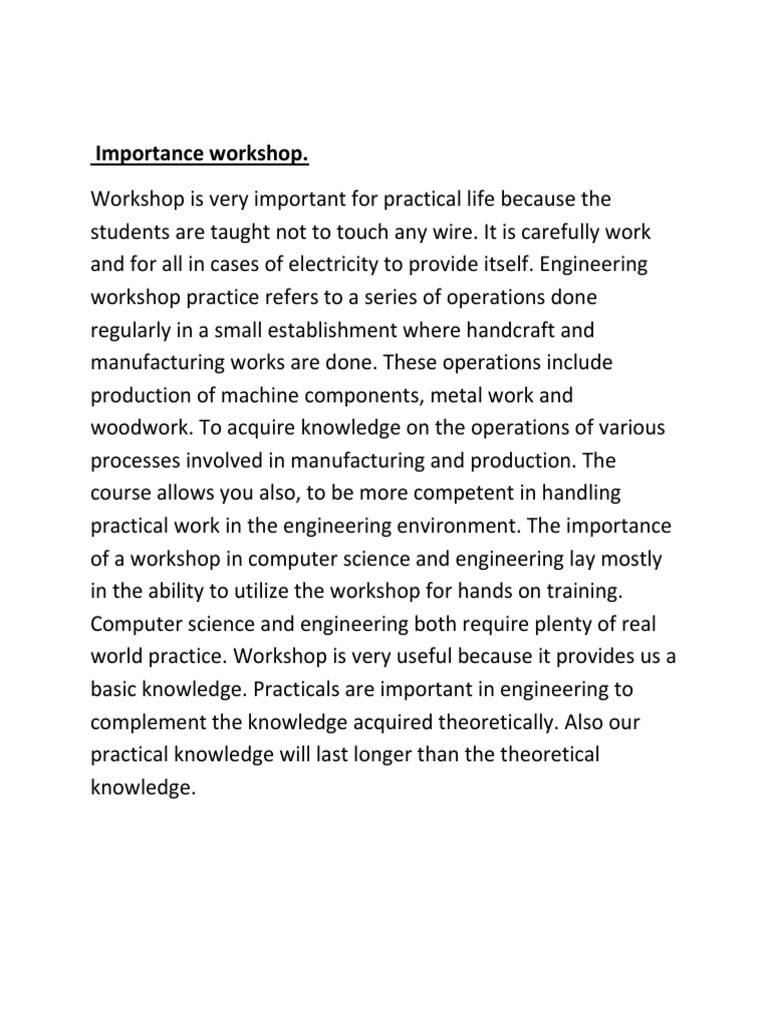 Importance workshop.

Workshop is very important for practical life because the students are taught not to touch any wire. It is carefully work and for all in cases of electricity to provide itself. Engineering workshop practice refers to a series of operations done regularly in a small establishment where handcraft and manufacturing works are done. These operations include production of machine components, metal work and woodwork. To acquire knowledge on the operations of various processes involved in manufacturing and production. The course allows you also, to be more competent in handling practical work in the engineering environment. The importance of a workshop in computer science and engineering lay mostly in the ability to utilize the workshop for hands on training. Computer science and engineering both require plenty of real world practice. Workshop is very useful because it provides us a basic knowledge. Practicals are important in engineering to complement the knowledge acquired theoretically. Also our practical knowledge will last longer than the theoretical knowledge.